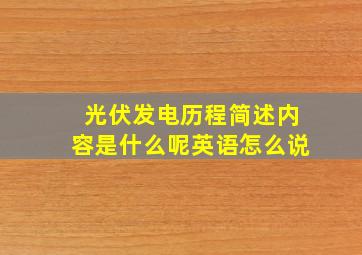 光伏发电历程简述内容是什么呢英语怎么说